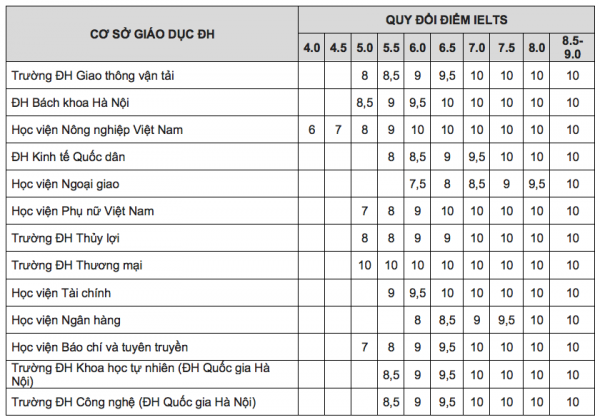 | CƠ SỞ GIÁO DỤC ĐH | QUY ĐỔI ĐIỂM IELTS | | | | | | | | | |
|---|---|---|---|---|---|---|---|---|---|---|
| | 4.0 | 4.5 | 5.0 | 5.5 | 6.0 | 6.5 | 7.0 | 7.5 | 8.0 | 8.5-9.0 |
| Trường ĐH Giao thông vận tải | | | 8 | 8,5 | 9 | 9,5 | 10 | 10 | 10 | 10 |
| ĐH Bách khoa Hà Nội | | | 8,5 | 9 | 9,5 | 10 | 10 | 10 | 10 | 10 |
| Học viện Nông nghiệp Việt Nam | 6 | 7 | 8 | 9 | 10 | 10 | 10 | 10 | 10 | 10 |
| ĐH Kinh tế Quốc dân | | | | 8 | 8,5 | 9 | 9,5 | 10 | 10 | 10 |
| Học viện Ngoại giao | | | | | 7,5 | 8 | 8,5 | 9 | 9,5 | 10 |
| Học viện Phụ nữ Việt Nam | | | 7 | 8 | 9 | 10 | 10 | 10 | 10 | 10 |
| Trường ĐH Thủy lợi | | | 8 | 8 | 9 | 9 | 10 | 10 | 10 | 10 |
| Trường ĐH Thương mại | | | 10 | 10 | 10 | 10 | 10 | 10 | 10 | 10 |
| Học viện Tài chính | | | | 9 | 9,5 | 10 | 10 | 10 | 10 | 10 |
| Học viện Ngân hàng | | | | | 8 | 8,5 | 9 | 9,5 | 10 | 10 |
| Học viện Báo chí và tuyên truyền | | | 7 | 8 | 9 | 9,5 | 10 | 10 | 10 | 10 |
| Trường ĐH Khoa học tự nhiên (ĐH Quốc gia Hà Nội) | | | | 8,5 | 9 | 9,5 | 10 | 10 | 10 | 10 |
| Trường ĐH Công nghệ (ĐH Quốc gia Hà Nội) | | | | 8,5 | 9 | 9,5 | 10 | 10 | 10 | 10 |